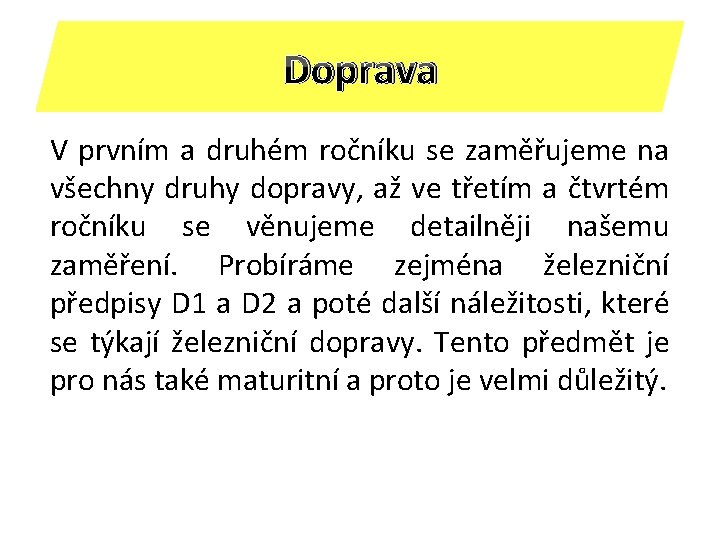 Doprava

V prvním a druhém ročníku se zaměřujeme na všechny druhy dopravy, až ve třetím a čtvrtém ročníku se věnujeme detailněji našemu zaměření. Probíráme zejména železniční předpisy D1 a D2 a poté další náležitosti, které se týkají železniční dopravy. Tento předmět je pro nás také maturitní a proto je velmi důležitý.